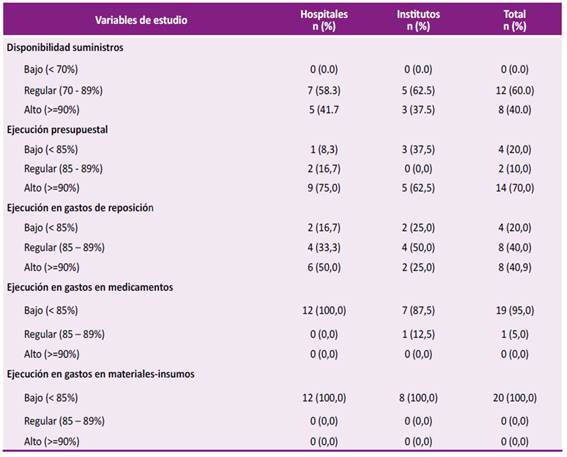 | Variables de estudio | Hospitales n (%) | Institutos n (%) | Total n (%) |
|---|---|---|---|
| **Disponibilidad suministros** | | | |
| Bajo (< 70%) | 0 (0.0) | 0 (0.0) | 0 (0.0) |
| Regular (70 - 89%) | 7 (58.3) | 5 (62.5) | 12 (60.0) |
| Alto (>=90%) | 5 (41.7 | 3 (37.5) | 8 (40.0) |
| **Ejecución presupuestal** | | | |
| Bajo (< 85%) | 1 (8,3) | 3 (37,5) | 4 (20,0) |
| Regular (85 - 89%) | 2 (16,7) | 0 (0,0) | 2 (10,0) |
| Alto (>=90%) | 9 (75,0) | 5 (62,5) | 14 (70,0) |
| **Ejecución en gastos de reposición** | | | |
| Bajo (< 85%) | 2 (16,7) | 2 (25,0) | 4 (20,0) |
| Regular (85 – 89%) | 4 (33,3) | 4 (50,0) | 8 (40,0) |
| Alto (>=90%) | 6 (50,0) | 2 (25,0) | 8 (40,9) |
| **Ejecución en gastos en medicamentos** | | | |
| Bajo (< 85%) | 12 (100,0) | 7 (87,5) | 19 (95,0) |
| Regular (85 – 89%) | 0 (0,0) | 1 (12,5) | 1 (5,0) |
| Alto (>=90%) | 0 (0,0) | 0 (0,0) | 0 (0,0) |
| **Ejecución en gastos en materiales-insumos** | | | |
| Bajo (< 85%) | 12 (100,0) | 8 (100,0) | 20 (100,0) |
| Regular (85 – 89%) | 0 (0,0) | 0 (0,0) | 0 (0,0) |
| Alto (>=90%) | 0 (0,0) | 0 (0,0) | 0 (0,0) |